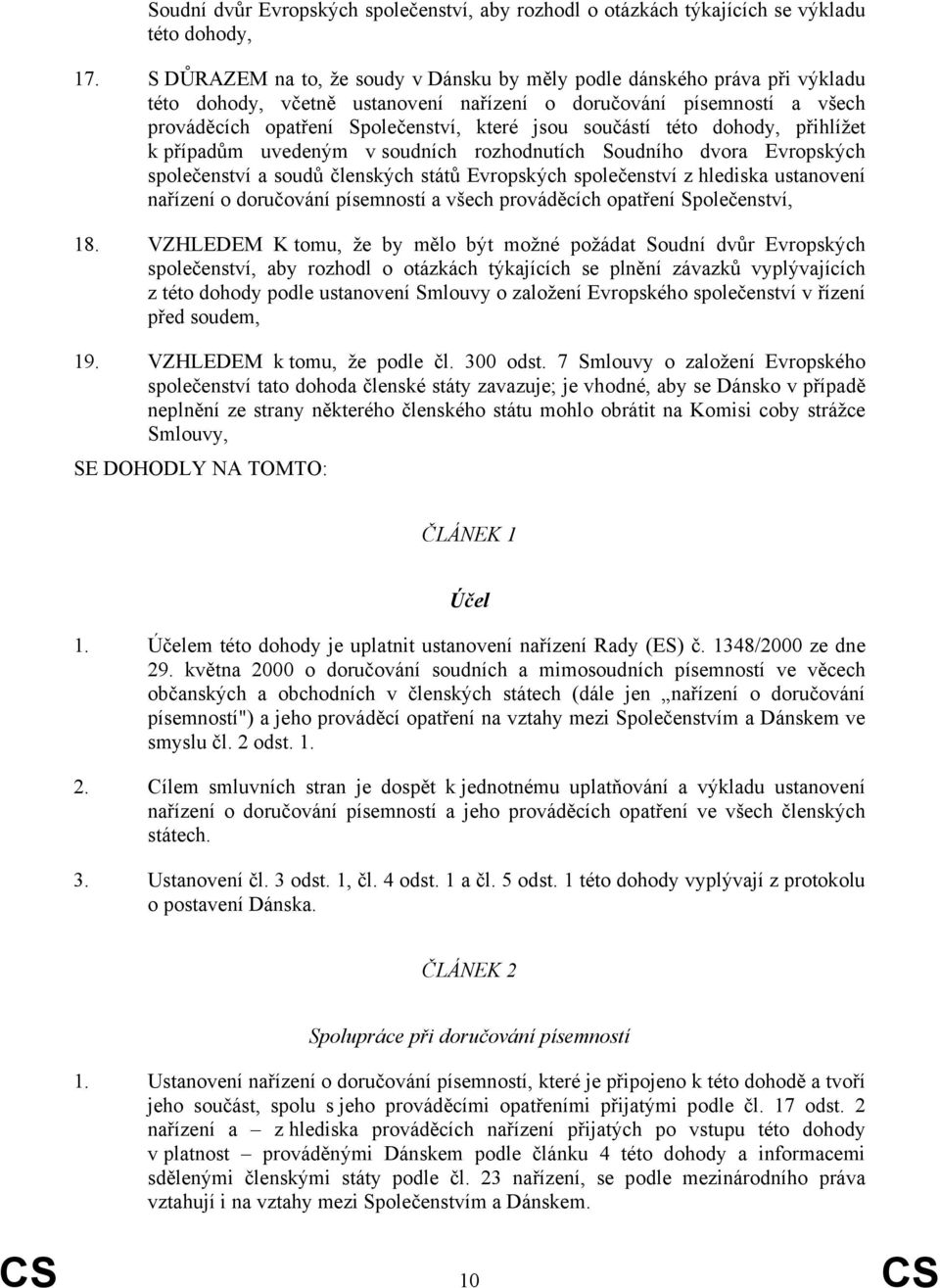 Soudní dvůr Evropských společenství, aby rozhodl o otázkách týkajících se výkladu této dohody,

17. S DŮRAZEM na to, že soudy v Dánsku by měly podle dánského práva při výkladu této dohody, včetně ustanovení nařízení o doručování písemností a všech prováděcích opatření Společenství, které jsou součástí této dohody, přihlížet k případům uvedeným v soudních rozhodnutích Soudního dvora Evropských společenství a soudů členských států Evropských společenství z hlediska ustanovení nařízení o doručování písemností a všech prováděcích opatření Společenství,

18. VZHLEDEM K tomu, že by mělo být možné požádat Soudní dvůr Evropských společenství, aby rozhodl o otázkách týkajících se plnění závazků vyplývajících z této dohody podle ustanovení Smlouvy o založení Evropského společenství v řízení před soudem,

19. VZHLEDEM k tomu, že podle čl. 300 odst. 7 Smlouvy o založení Evropského společenství tato dohoda členské státy zavazuje; je vhodné, aby se Dánsko v případě neplnění ze strany některého členského státu mohlo obrátit na Komisi coby strážce Smlouvy,

SE DOHODLY NA TOMTO:

ČLÁNEK 1

Účel

1. Účelem této dohody je uplatnit ustanovení nařízení Rady (ES) č. 1348/2000 ze dne 29. května 2000 o doručování soudních a mimosoudních písemností ve věcech občanských a obchodních v členských státech (dále jen „nařízení o doručování písemností") a jeho prováděcí opatření na vztahy mezi Společenstvím a Dánskem ve smyslu čl. 2 odst. 1.

2. Cílem smluvních stran je dospět k jednotnému uplatňování a výkladu ustanovení nařízení o doručování písemností a jeho prováděcích opatření ve všech členských státech.

3. Ustanovení čl. 3 odst. 1, čl. 4 odst. 1 a čl. 5 odst. 1 této dohody vyplývají z protokolu o postavení Dánska.

ČLÁNEK 2

Spolupráce při doručování písemností

1. Ustanovení nařízení o doručování písemností, které je připojeno k této dohodě a tvoří jeho součást, spolu s jeho prováděcími opatřeními přijatými podle čl. 17 odst. 2 nařízení a – z hlediska prováděcích nařízení přijatých po vstupu této dohody v platnost – prováděnými Dánskem podle článku 4 této dohody a informacemi sdělenými členskými státy podle čl. 23 nařízení, se podle mezinárodního práva vztahují i na vztahy mezi Společenstvím a Dánskem.

CS 10 CS